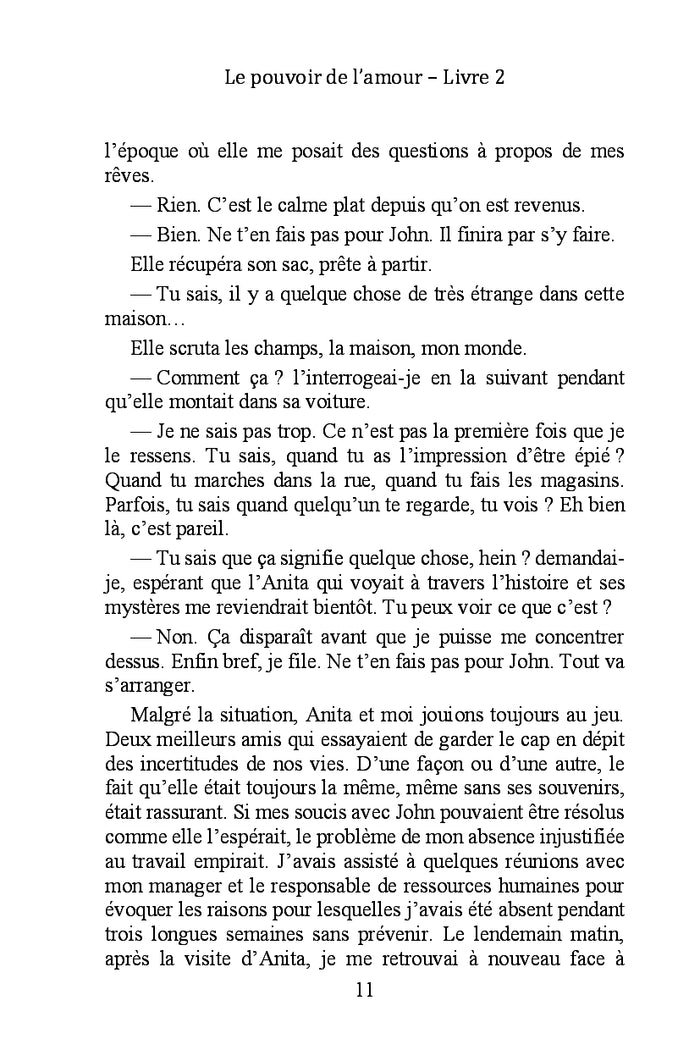 Le pouvoir de l'amour – Livre 2

l'époque où elle me posait des questions à propos de mes rêves.

— Rien. C'est le calme plat depuis qu'on est revenus.

— Bien. Ne t'en fais pas pour John. Il finira par s'y faire.

Elle récupéra son sac, prête à partir.

— Tu sais, il y a quelque chose de très étrange dans cette maison…

Elle scruta les champs, la maison, mon monde.

— Comment ça ? l'interrogeai-je en la suivant pendant qu'elle montait dans sa voiture.

— Je ne sais pas trop. Ce n'est pas la première fois que je le ressens. Tu sais, quand tu as l'impression d'être épié ? Quand tu marches dans la rue, quand tu fais les magasins. Parfois, tu sais quand quelqu'un te regarde, tu vois ? Eh bien là, c'est pareil.

— Tu sais que ça signifie quelque chose, hein ? demandai-je, espérant que l'Anita qui voyait à travers l'histoire et ses mystères me reviendrait bientôt. Tu peux voir ce que c'est ?

— Non. Ça disparaît avant que je puisse me concentrer dessus. Enfin bref, je file. Ne t'en fais pas pour John. Tout va s'arranger.

Malgré la situation, Anita et moi jouions toujours au jeu. Deux meilleurs amis qui essayaient de garder le cap en dépit des incertitudes de nos vies. D'une façon ou d'une autre, le fait qu'elle était toujours la même, même sans ses souvenirs, était rassurant. Si mes soucis avec John pouvaient être résolus comme elle l'espérait, le problème de mon absence injustifiée au travail empirait. J'avais assisté à quelques réunions avec mon manager et le responsable de ressources humaines pour évoquer les raisons pour lesquelles j'avais été absent pendant trois longues semaines sans prévenir. Le lendemain matin, après la visite d'Anita, je me retrouvai à nouveau face à

11